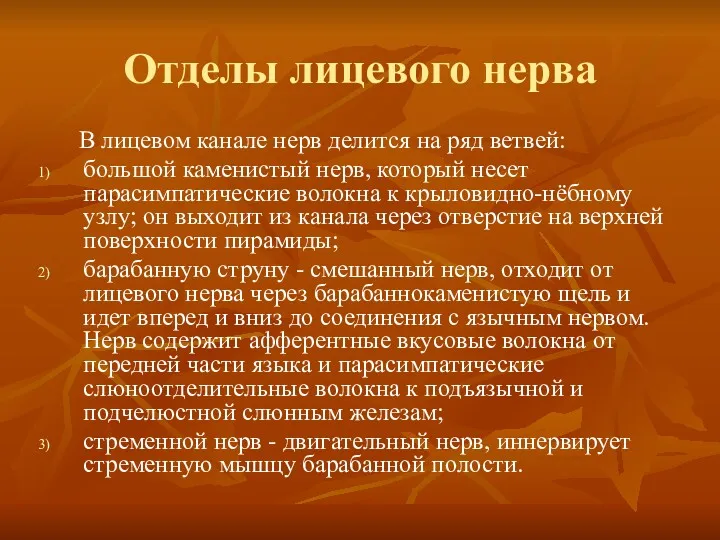 Отделы лицевого нерва

В лицевом канале нерв делится на ряд ветвей:

1) большой каменистый нерв, который несет парасимпатические волокна к крыловидно-нёбному узлу; он выходит из канала через отверстие на верхней поверхности пирамиды;

2) барабанную струну - смешанный нерв, отходит от лицевого нерва через барабаннокаменистую щель и идет вперед и вниз до соединения с язычным нервом. Нерв содержит афферентные вкусовые волокна от передней части языка и парасимпатические слюноотделительные волокна к подъязычной и подчелюстной слюнным железам;

3) стременной нерв - двигательный нерв, иннервирует стременную мышцу барабанной полости.